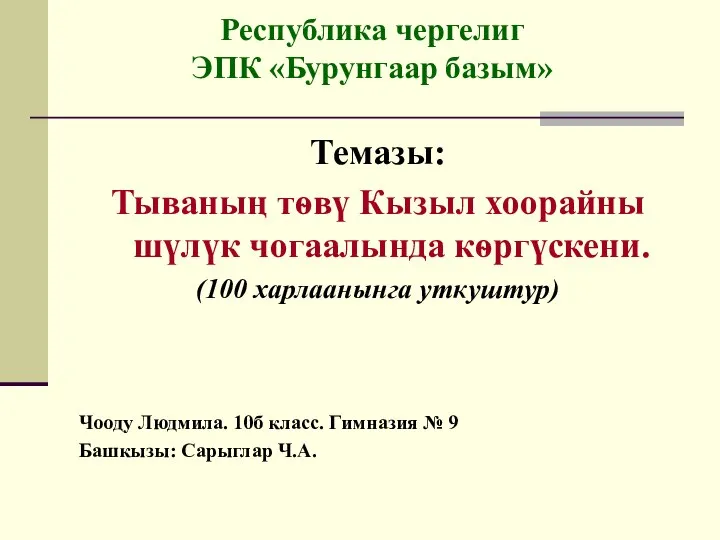 Республика чергелиг
ЭПК «Бурунгаар базым»

Темазы:

Тываның төвү Кызыл хоорайны шүлүк чогаалында көргүскени.

(100 харлаанынга уткуштур)

Чооду Людмила. 10б класс. Гимназия № 9
Башкызы: Сарыглар Ч.А.